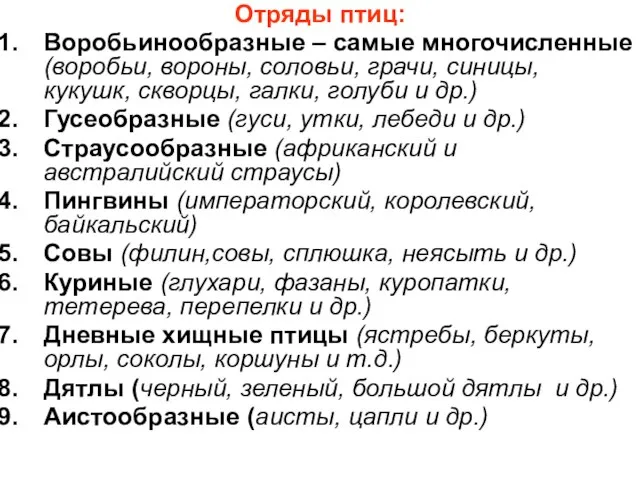 Отряды птиц:

1. Воробьинообразные – самые многочисленные (воробьи, вороны, соловьи, грачи, синицы, кукушк, скворцы, галки, голуби и др.)
2. Гусеобразные (гуси, утки, лебеди и др.)
3. Страусообразные (африканский и австралийский страусы)
4. Пингвины (императорский, королевский, байкальский)
5. Совы (филин,совы, сплюшка, неясыть и др.)
6. Куриные (глухари, фазаны, куропатки, тетерева, перепелки и др.)
7. Дневные хищные птицы (ястребы, беркуты, орлы, соколы, коршуны и т.д.)
8. Дятлы (черный, зеленый, большой дятлы и др.)
9. Аистообразные (аисты, цапли и др.)